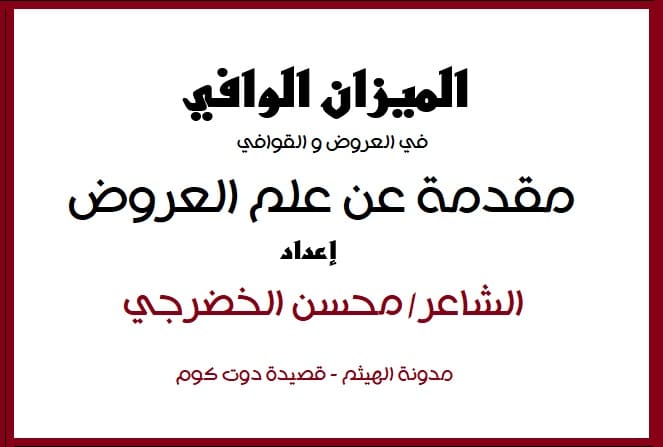 الميزان الوافي

في العروض و القوافي

مقدمة عن علم العروض

إعداد

الشاعر/ محسن الخضرجي

مدونة الهيثم - قصيدة دوت كوم